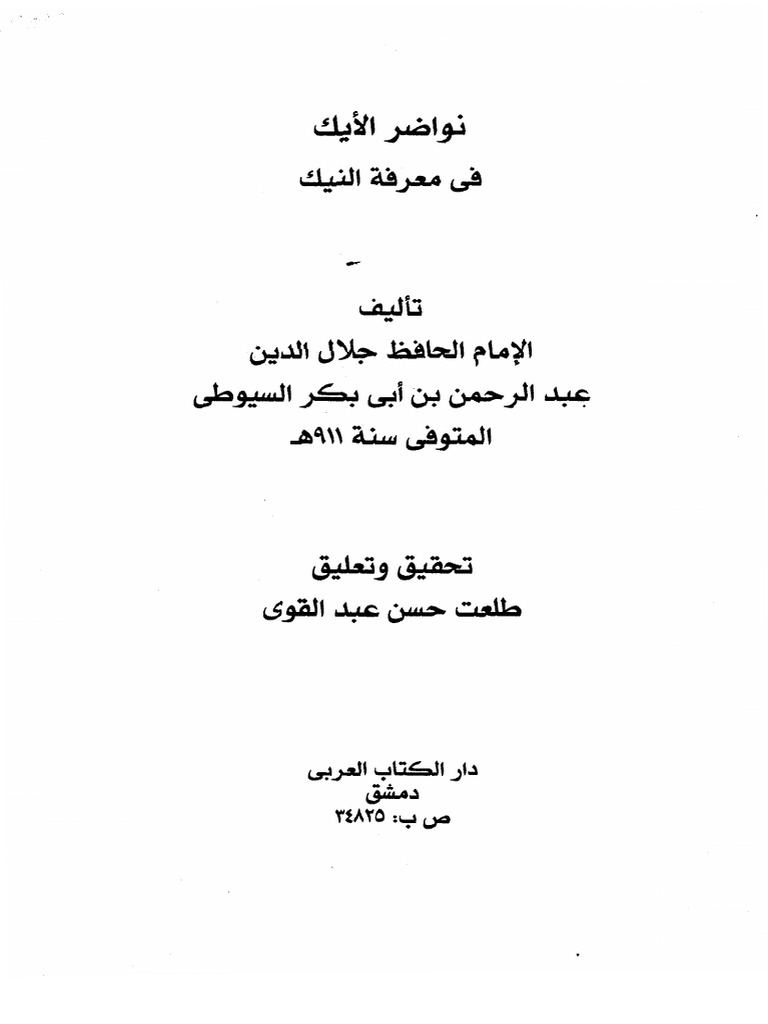 نواضر الأيك
فى معرفة النيك

تأليف
الإمام الحافظ جلال الدين
عبد الرحمن بن أبى بكر السيوطى
المتوفى سنة ٩١١هـ

تحقيق وتعليق
طلعت حسن عبد القوى

دار الكتاب العربى
دمشق
ص ب: ٣٤٨٢٥